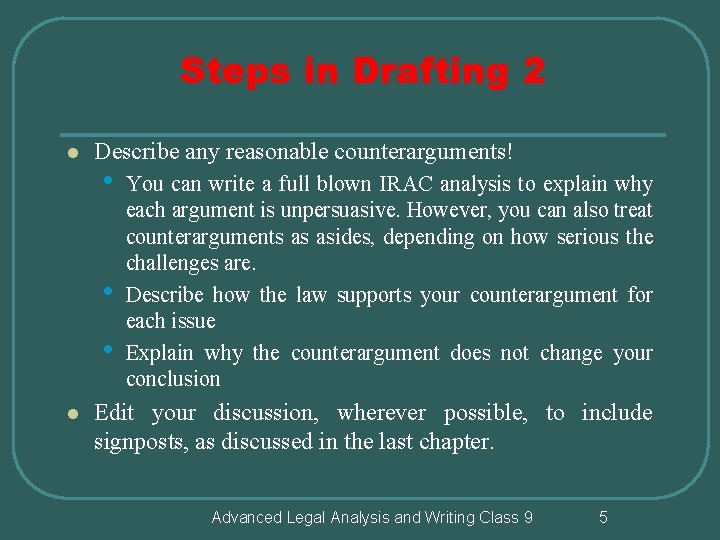 Steps in Drafting 2

- Describe any reasonable counterarguments!
  - You can write a full blown IRAC analysis to explain why each argument is unpersuasive. However, you can also treat counterarguments as asides, depending on how serious the challenges are.
  - Describe how the law supports your counterargument for each issue
  - Explain why the counterargument does not change your conclusion
- Edit your discussion, wherever possible, to include signposts, as discussed in the last chapter.

Advanced Legal Analysis and Writing Class 9

5